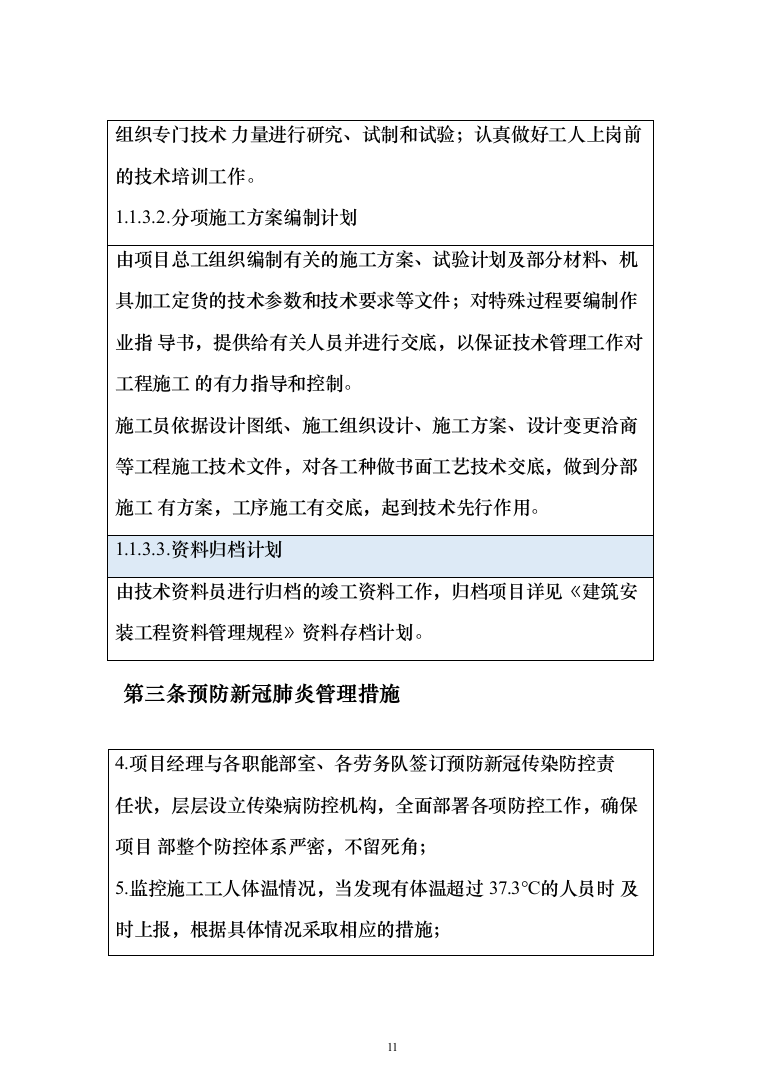 组织专门技术 力量进行研究、试制和试验；认真做好工人上岗前的技术培训工作。

1.1.3.2.分项施工方案编制计划

由项目总工组织编制有关的施工方案、试验计划及部分材料、机具加工定货的技术参数和技术要求等文件；对特殊过程要编制作业指 导书，提供给有关人员并进行交底，以保证技术管理工作对工程施工 的有力指导和控制。

施工员依据设计图纸、施工组织设计、施工方案、设计变更洽商等工程施工技术文件，对各工种做书面工艺技术交底，做到分部施工 有方案，工序施工有交底，起到技术先行作用。

1.1.3.3.资料归档计划

由技术资料员进行归档的竣工资料工作，归档项目详见《建筑安装工程资料管理规程》资料存档计划。

第三条预防新冠肺炎管理措施

4.项目经理与各职能部室、各劳务队签订预防新冠传染防控责任状，层层设立传染病防控机构，全面部署各项防控工作，确保项目 部整个防控体系严密，不留死角；

5.监控施工工人体温情况，当发现有体温超过 37.3°C的人员时 及时上报，根据具体情况采取相应的措施；

11